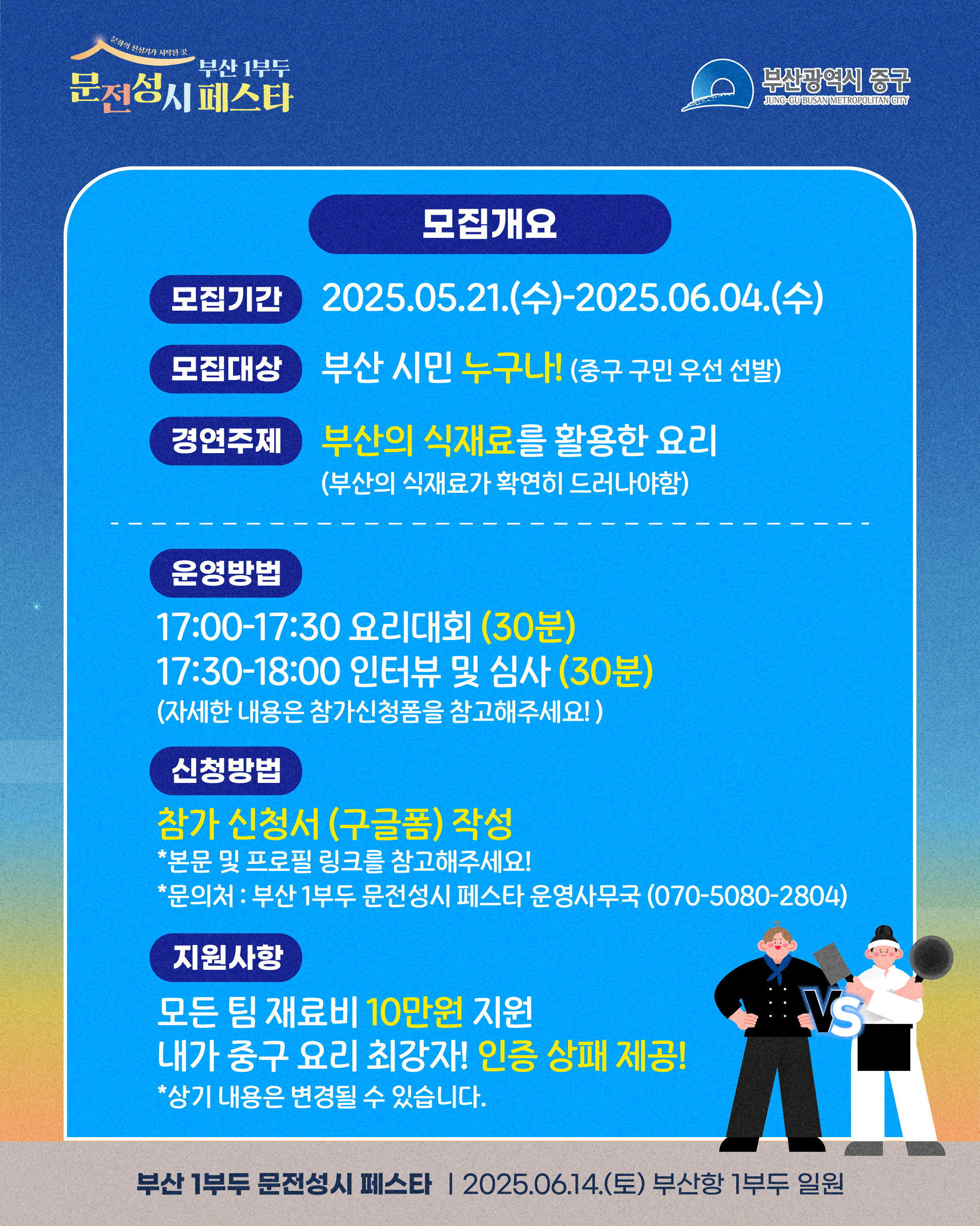 문화의 전성기가 시작된 곳
부산 1부두
문전성시 페스타

부산광역시 중구
JUNG-GU BUSAN METROPOLITAN CITY

모집개요

모집기간 2025.05.21.(수)-2025.06.04.(수)

모집대상 부산 시민 누구나! (중구 구민 우선 선발)

경연주제 부산의 식재료를 활용한 요리
(부산의 식재료가 확연히 드러나야함)

운영방법

17:00-17:30 요리대회 (30분)
17:30-18:00 인터뷰 및 심사 (30분)
(자세한 내용은 참가신청폼을 참고해주세요! )

신청방법

참가 신청서 (구글폼) 작성
*본문 및 프로필 링크를 참고해주세요!
*문의처 : 부산 1부두 문전성시 페스타 운영사무국 (070-5080-2804)

지원사항

모든 팀 재료비 10만원 지원
내가 중구 요리 최강자! 인증 상패 제공!
*상기 내용은 변경될 수 있습니다.

VS

부산 1부두 문전성시 페스타 | 2025.06.14.(토) 부산항 1부두 일원